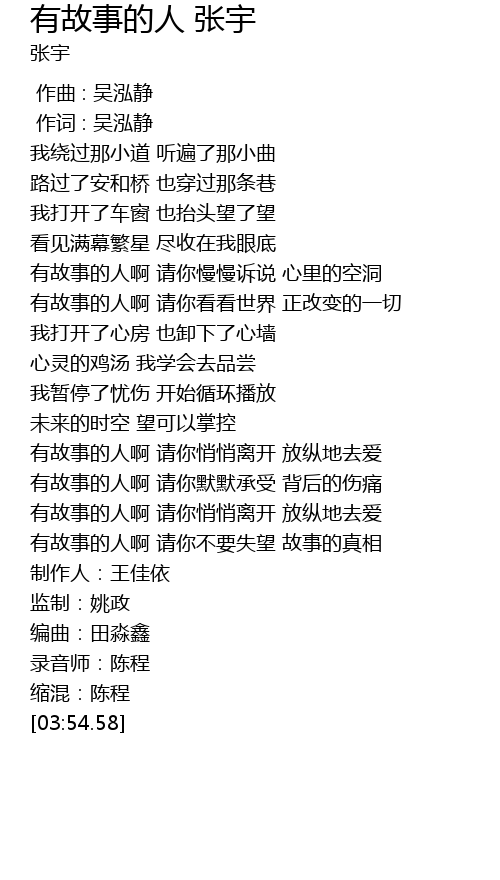 有故事的人 张宇
张宇

作曲 : 吴泓静
作词 : 吴泓静
我绕过那小道 听遍了那小曲
路过了安和桥 也穿过那条巷
我打开了车窗 也抬头望了望
看见满幕繁星 尽收在我眼底
有故事的人啊 请你慢慢诉说 心里的空洞
有故事的人啊 请你看看世界 正改变的一切
我打开了心房 也卸下了心墙
心灵的鸡汤 我学会去品尝
我暂停了忧伤 开始循环播放
未来的时空 望可以掌控
有故事的人啊 请你悄悄离开 放纵地去爱
有故事的人啊 请你默默承受 背后的伤痛
有故事的人啊 请你悄悄离开 放纵地去爱
有故事的人啊 请你不要失望 故事的真相
制作人：王佳依
监制：姚政
编曲：田淼鑫
录音师：陈程
缩混：陈程
[03:54.58]